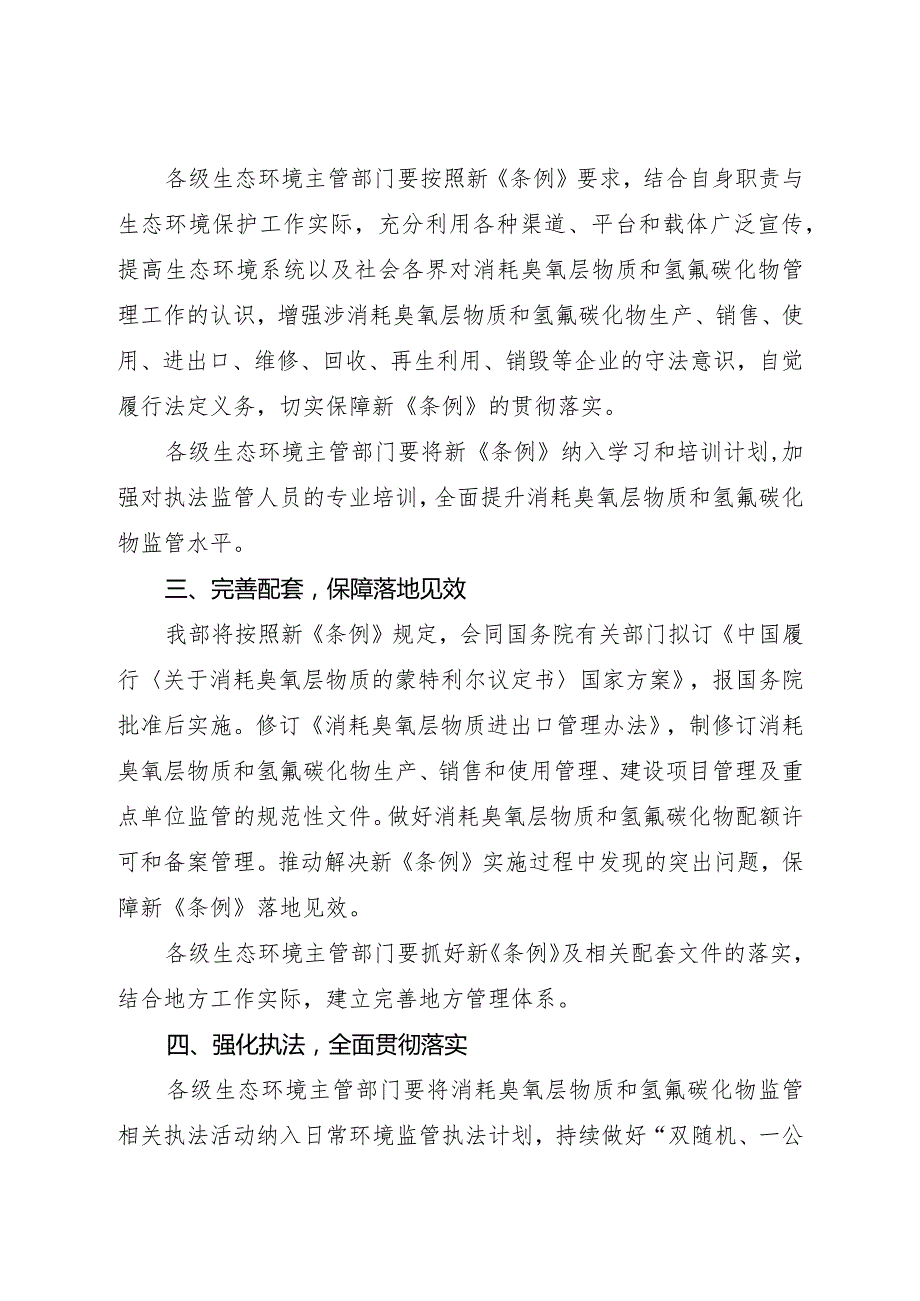 各级生态环境主管部门要按照新《条例》要求，结合自身职责与生态环境保护工作实际，充分利用各种渠道、平台和载体广泛宣传，提高生态环境系统以及社会各界对消耗臭氧层物质和氢氟碳化物管理工作的认识，增强涉消耗臭氧层物质和氢氟碳化物生产、销售、使用、进出口、维修、回收、再生利用、销毁等企业的守法意识，自觉履行法定义务，切实保障新《条例》的贯彻落实。

各级生态环境主管部门要将新《条例》纳入学习和培训计划,加强对执法监管人员的专业培训,全面提升消耗臭氧层物质和氢氟碳化物监管水平。

三、完善配套，保障落地见效

我部将按照新《条例》规定，会同国务院有关部门拟订《中国履行〈关于消耗臭氧层物质的蒙特利尔议定书〉国家方案》，报国务院批准后实施。修订《消耗臭氧层物质进出口管理办法》，制修订消耗臭氧层物质和氢氟碳化物生产、销售和使用管理、建设项目管理及重点单位监管的规范性文件。做好消耗臭氧层物质和氢氟碳化物配额许可和备案管理。推动解决新《条例》实施过程中发现的突出问题，保障新《条例》落地见效。

各级生态环境主管部门要抓好新《条例》及相关配套文件的落实，结合地方工作实际，建立完善地方管理体系。

四、强化执法，全面贯彻落实

各级生态环境主管部门要将消耗臭氧层物质和氢氟碳化物监管相关执法活动纳入日常环境监管执法计划，持续做好“双随机、一公